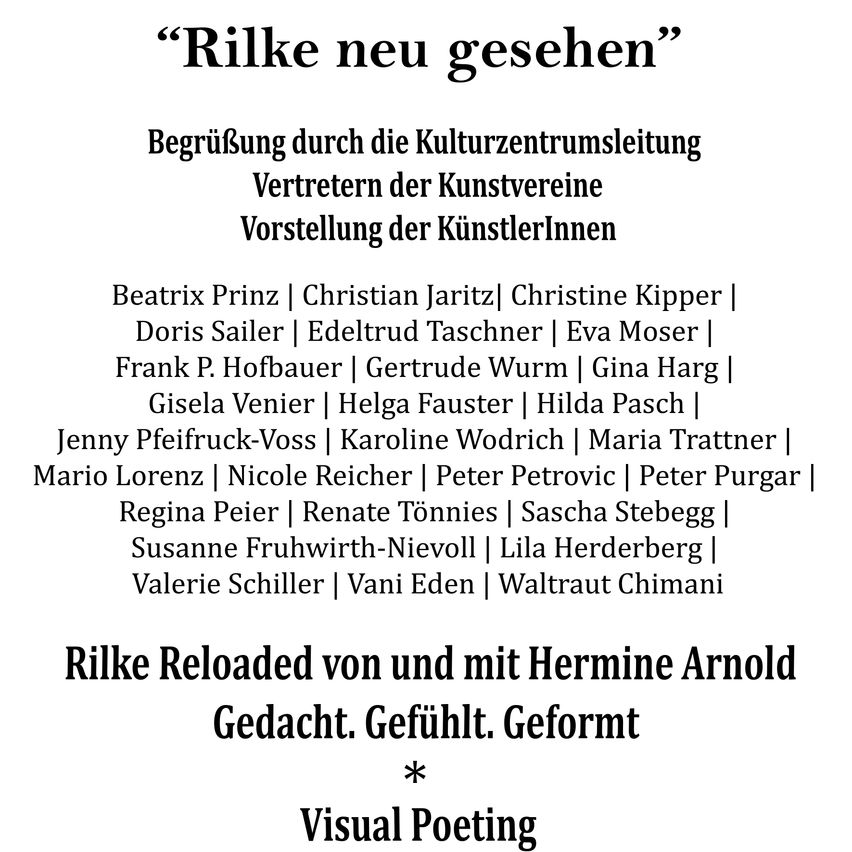 “Rilke neu gesehen”

Begrüßung durch die Kulturzentrumsleitung
Vertretern der Kunstvereine
Vorstellung der KünstlerInnen

Beatrix Prinz | Christian Jaritz| Christine Kipper | Doris Sailer | Edeltrud Taschner | Eva Moser | Frank P. Hofbauer | Gertrude Wurm | Gina Harg | Gisela Venier | Helga Fauster | Hilda Pasch | Jenny Pfeifruck-Voss | Karoline Wodrich | Maria Trattner | Mario Lorenz | Nicole Reicher | Peter Petrovic | Peter Purgar | Regina Peier | Renate Tönnies | Sascha Stebegg | Susanne Fruhwirth-Nievoll | Lila Herderberg | Valerie Schiller | Vani Eden | Waltraut Chimani

Rilke Reloaded von und mit Hermine Arnold
Gedacht. Gefühlt. Geformt
*
Visual Poeting